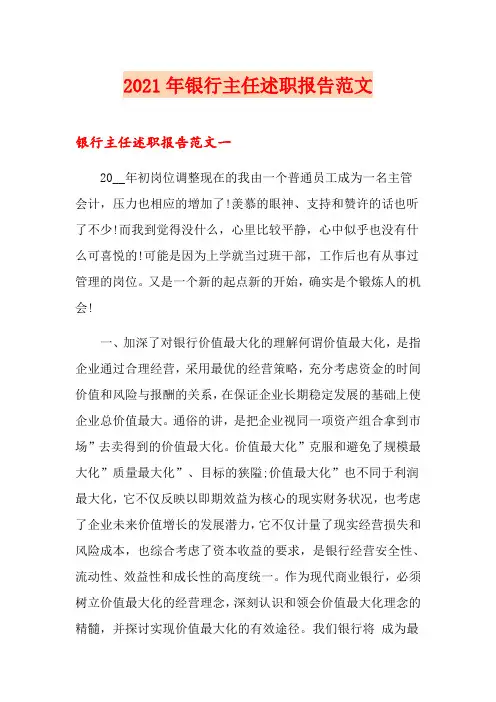 2021年银行主任述职报告范文

银行主任述职报告范文一

20__年初岗位调整现在的我由一个普通员工成为一名主管会计，压力也相应的增加了!羡慕的眼神、支持和赞许的话也听了不少!而我到觉得没什么，心里比较平静，心中似乎也没有什么可喜悦的!可能是因为上学就当过班干部，工作后也有从事过管理的岗位。又是一个新的起点新的开始，确实是个锻炼人的机会!

一、加深了对银行价值最大化的理解何谓价值最大化，是指企业通过合理经营，采用最优的经营策略，充分考虑资金的时间价值和风险与报酬的关系，在保证企业长期稳定发展的基础上使企业总价值最大。通俗的讲，是把企业视同一项资产组合拿到市场”去卖得到的价值最大化。价值最大化”克服和避免了规模最大化”质量最大化”、目标的狭隘;价值最大化”也不同于利润最大化，它不仅反映以即期效益为核心的现实财务状况，也考虑了企业未来价值增长的发展潜力，它不仅计量了现实经营损失和风险成本，也综合考虑了资本收益的要求，是银行经营安全性、流动性、效益性和成长性的高度统一。作为现代商业银行，必须树立价值最大化的经营理念，深刻认识和领会价值最大化理念的精髓，并探讨实现价值最大化的有效途径。我们银行将 成为最